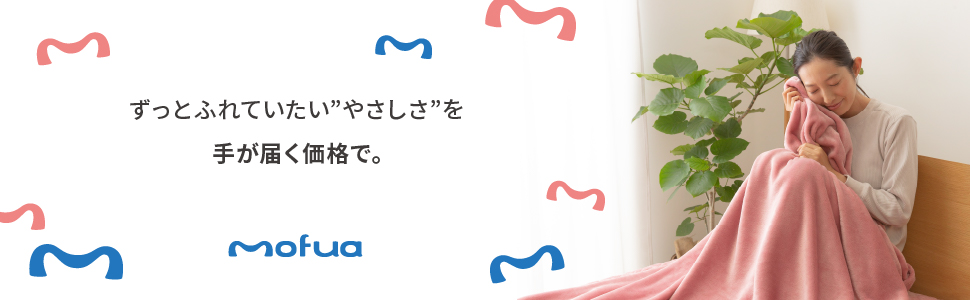 ずっとふれていたい”やさしさ”を
手が届く価格で。

mofua